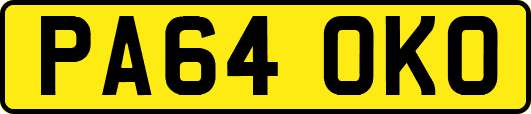 PA64 OKO